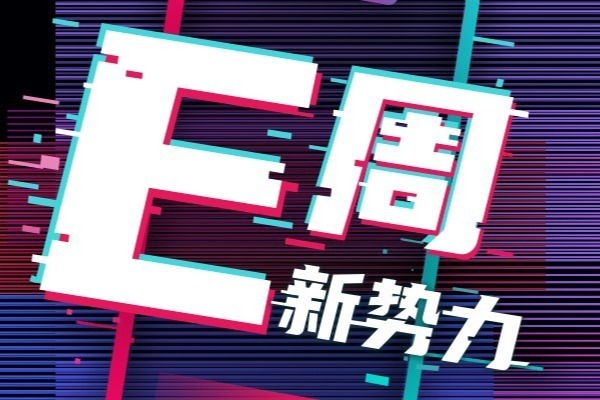 E周
新势力